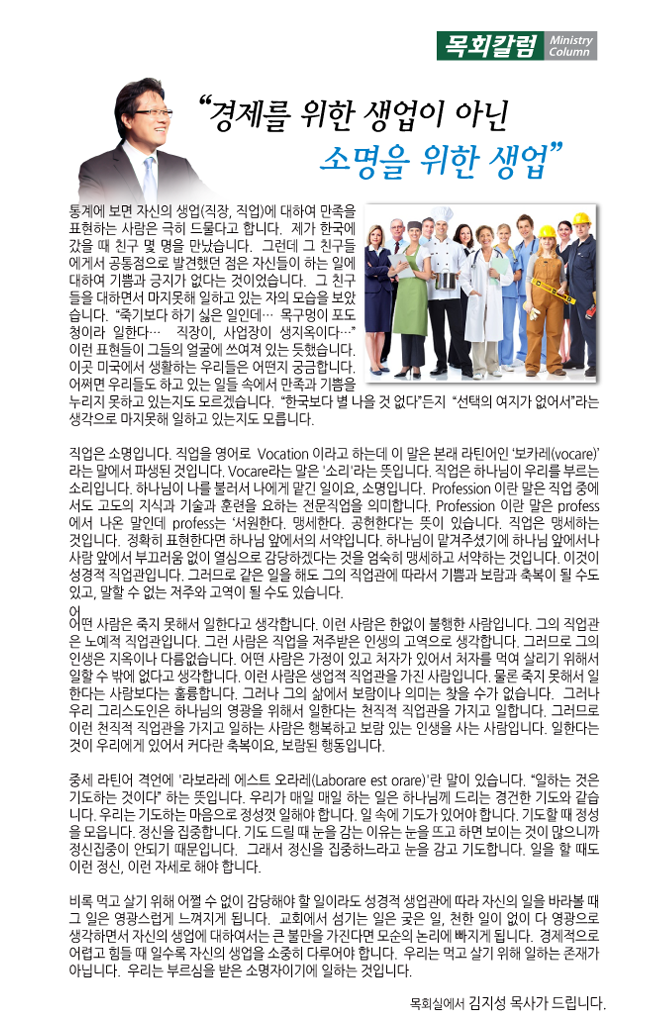 목회칼럼 Ministry Column

"경제를 위한 생업이 아닌
소명을 위한 생업"

통계에 보면 자신의 생업(직장, 직업)에 대하여 만족을 표현하는 사람은 극히 드물다고 합니다. 제가 한국에 갔을 때 친구 몇 명을 만났습니다. 그런데 그 친구들에게서 공통점으로 발견했던 점은 자신들이 하는 일에 대하여 기쁨과 긍지가 없다는 것이었습니다. 그 친구들을 대하면서 마지못해 일하고 있는 자의 모습을 보았습니다. "죽기보다 하기 싫은 일인데… 목구멍이 포도청이라 일한다… 직장이, 사업장이 생지옥이다…" 이런 표현들이 그들의 얼굴에 쓰여져 있는 듯했습니다. 이곳 미국에서 생활하는 우리들은 어떤지 궁금합니다. 어쩌면 우리들도 하고 있는 일들 속에서 만족과 기쁨을 누리지 못하고 있는지도 모르겠습니다. "한국보다 별 나을 것 없다"든지 "선택의 여지가 없어서"라는 생각으로 마지못해 일하고 있는지도 모릅니다.

직업은 소명입니다. 직업을 영어로 Vocation 이라고 하는데 이 말은 본래 라틴어인 '보카레(vocare)'라는 말에서 파생된 것입니다. Vocare라는 말은 '소리'라는 뜻입니다. 직업은 하나님이 우리를 부르는 소리입니다. 하나님이 나를 불러서 나에게 맡긴 일이요, 소명입니다. Profession 이란 말은 직업 중에서도 고도의 지식과 기술과 훈련을 요하는 전문직업을 의미합니다. Profession 이란 말은 profess에서 나온 말인데 profess는 '서원한다. 맹세한다. 공헌한다'는 뜻이 있습니다. 직업은 맹세하는 것입니다. 정확히 표현한다면 하나님 앞에서의 서약입니다. 하나님이 맡겨주셨기에 하나님 앞에서나 사람 앞에서 부끄러움 없이 열심으로 감당하겠다는 것을 엄숙히 맹세하고 서약하는 것입니다. 이것이 성경적 직업관입니다. 그러므로 같은 일을 해도 그의 직업관에 따라서 기쁨과 보람과 축복이 될 수도 있고, 말할 수 없는 저주와 고역이 될 수도 있습니다.

어
어떤 사람은 죽지 못해서 일한다고 생각합니다. 이런 사람은 한없이 불행한 사람입니다. 그의 직업관은 노예적 직업관입니다. 그런 사람은 직업을 저주받은 인생의 고역으로 생각합니다. 그러므로 그의 인생은 지옥이나 다름없습니다. 어떤 사람은 가정이 있고 처자가 있어서 처자를 먹여 살리기 위해서 일할 수 밖에 없다고 생각합니다. 이런 사람은 생업적 직업관을 가진 사람입니다. 물론 죽지 못해서 일한다는 사람보다는 훌륭합니다. 그러나 그의 삶에서 보람이나 의미는 찾을 수가 없습니다. 그러나 우리 그리스도인은 하나님의 영광을 위해서 일한다는 천직적 직업관을 가지고 일합니다. 그러므로 이런 천직적 직업관을 가지고 일하는 사람은 행복하고 보람 있는 인생을 사는 사람입니다. 일한다는 것이 우리에게 있어서 커다란 축복이요, 보람된 행동입니다.

중세 라틴어 격언에 '라보라레 에스트 오라레(Laborare est orare)'란 말이 있습니다. "일하는 것은 기도하는 것이다" 하는 뜻입니다. 우리가 매일 매일 하는 일은 하나님께 드리는 경건한 기도와 같습니다. 우리는 기도하는 마음으로 정성껏 일해야 합니다. 일 속에 기도가 있어야 합니다. 기도할 때 정성을 모읍니다. 정신을 집중합니다. 기도 드릴 때 눈을 감는 이유는 눈을 뜨고 하면 보이는 것이 많으니까 정신집중이 안되기 때문입니다. 그래서 정신을 집중하느라고 눈을 감고 기도합니다. 일을 할 때도 이런 정신, 이런 자세로 해야 합니다.

비록 먹고 살기 위해 어쩔 수 없이 감당해야 할 일이라도 성경적 생업관에 따라 자신의 일을 바라볼 때 그 일은 영광스럽게 느껴지게 됩니다. 교회에서 섬기는 일은 궂은 일, 천한 일이 없이 다 영광으로 생각하면서 자신의 생업에 대하여서는 큰 불만을 가진다면 모순의 논리에 빠지게 됩니다. 경제적으로 어렵고 힘들 때 일수록 자신의 생업을 소중히 다루어야 합니다. 우리는 먹고 살기 위해 일하는 존재가 아닙니다. 우리는 부르심을 받은 소명자이기에 일하는 것입니다.

목회실에서 김지성 목사가 드립니다.